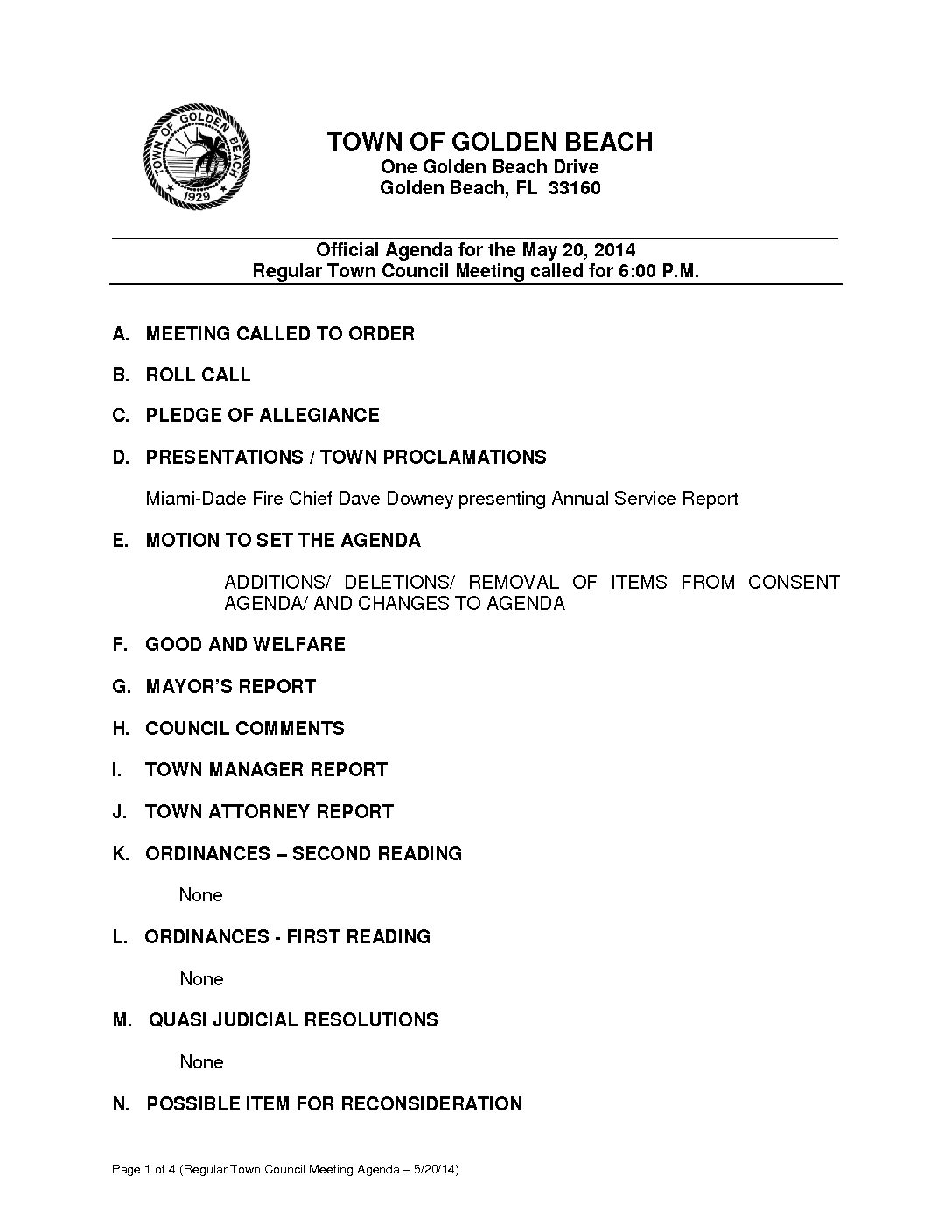 TOWN OF GOLDEN BEACH 1929

TOWN OF GOLDEN BEACH
One Golden Beach Drive
Golden Beach, FL 33160

Official Agenda for the May 20, 2014
Regular Town Council Meeting called for 6:00 P.M.

A. MEETING CALLED TO ORDER

B. ROLL CALL

C. PLEDGE OF ALLEGIANCE

D. PRESENTATIONS / TOWN PROCLAMATIONS

Miami-Dade Fire Chief Dave Downey presenting Annual Service Report

E. MOTION TO SET THE AGENDA

ADDITIONS/ DELETIONS/ REMOVAL OF ITEMS FROM CONSENT AGENDA/ AND CHANGES TO AGENDA

F. GOOD AND WELFARE

G. MAYOR'S REPORT

H. COUNCIL COMMENTS

I. TOWN MANAGER REPORT

J. TOWN ATTORNEY REPORT

K. ORDINANCES – SECOND READING

None

L. ORDINANCES - FIRST READING

None

M. QUASI JUDICIAL RESOLUTIONS

None

N. POSSIBLE ITEM FOR RECONSIDERATION

Page 1 of 4 (Regular Town Council Meeting Agenda – 5/20/14)